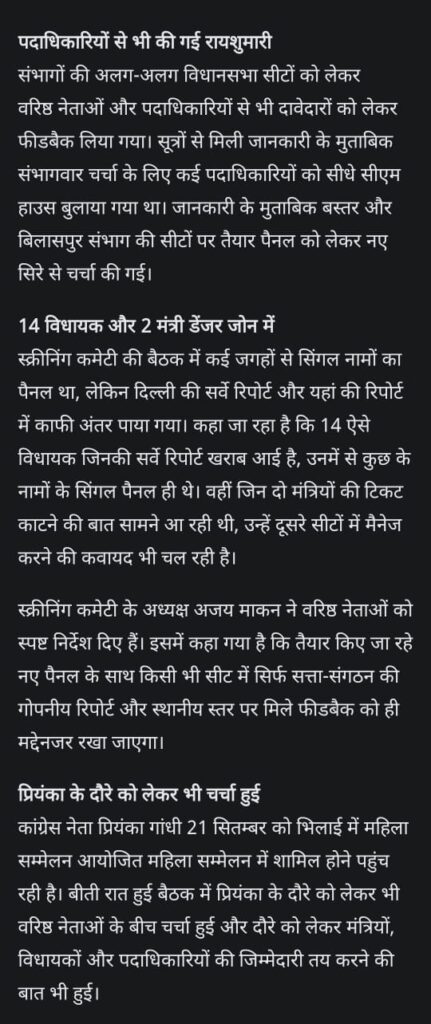 पदाधिकारियों से भी की गई रायशुमारी
संभागों की अलग-अलग विधानसभा सीटों को लेकर वरिष्ठ नेताओं और पदाधिकारियों से भी दावेदारों को लेकर फीडबैक लिया गया। सूत्रों से मिली जानकारी के मुताबिक संभागवार चर्चा के लिए कई पदाधिकारियों को सीधे सीएम हाउस बुलाया गया था। जानकारी के मुताबिक बस्तर और बिलासपुर संभाग की सीटों पर तैयार पैनल को लेकर नए सिरे से चर्चा की गई।

14 विधायक और 2 मंत्री डेंजर जोन में
स्क्रीनिंग कमेटी की बैठक में कई जगहों से सिंगल नामों का पैनल था, लेकिन दिल्ली की सर्वे रिपोर्ट और यहां की रिपोर्ट में काफी अंतर पाया गया। कहा जा रहा है कि 14 ऐसे विधायक जिनकी सर्वे रिपोर्ट खराब आई है, उनमें से कुछ के नामों के सिंगल पैनल ही थे। वहीं जिन दो मंत्रियों की टिकट काटने की बात सामने आ रही थी, उन्हें दूसरे सीटों में मैनेज करने की कवायद भी चल रही है।

स्क्रीनिंग कमेटी के अध्यक्ष अजय माकन ने वरिष्ठ नेताओं को स्पष्ट निर्देश दिए हैं। इसमें कहा गया है कि तैयार किए जा रहे नए पैनल के साथ किसी भी सीट में सिर्फ सत्ता-संगठन की गोपनीय रिपोर्ट और स्थानीय स्तर पर मिले फीडबैक को ही मद्देनजर रखा जाएगा।

प्रियंका के दौरे को लेकर भी चर्चा हुई
कांग्रेस नेता प्रियंका गांधी 21 सितम्बर को भिलाई में महिला सम्मेलन आयोजित महिला सम्मेलन में शामिल होने पहुंच रही है। बीती रात हुई बैठक में प्रियंका के दौरे को लेकर भी वरिष्ठ नेताओं के बीच चर्चा हुई और दौरे को लेकर मंत्रियों, विधायकों और पदाधिकारियों की जिम्मेदारी तय करने की बात भी हुई।